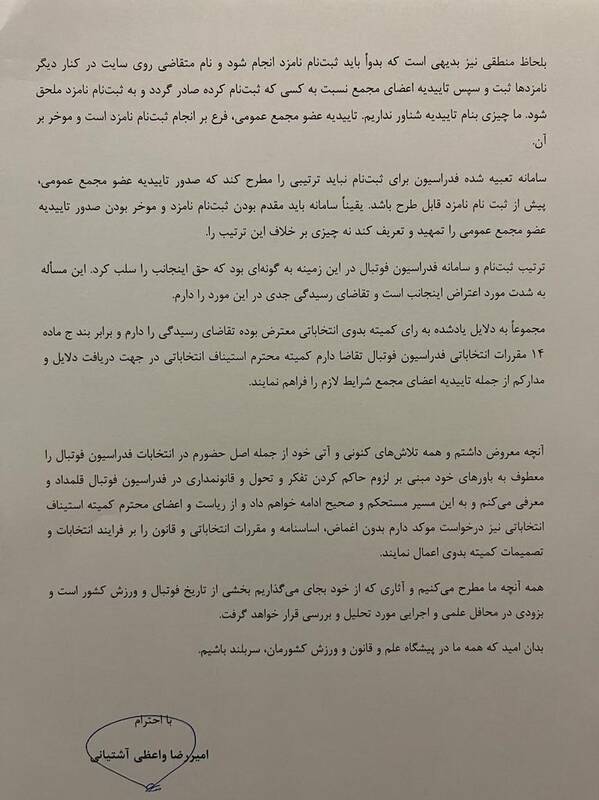 بلحاظ منطقی نیز بدیهی است که بدواً باید ثبت‌نام نامزد انجام شود و نام متقاضی روی سایت در کنار دیگر نامزدها ثبت و سپس تاییدیه اعضای مجمع نسبت به کسی که ثبت‌نام کرده صادر گردد و به ثبت‌نام نامزد ملحق شود. ما چیزی بنام تاییدیه شناور نداریم. تاییدیه عضو مجمع عمومی، فرع بر انجام ثبت‌نام نامزد است و موخر بر آن.

سامانه تعبیه شده فدراسیون برای ثبت‌نام نباید ترتیبی را مطرح کند که صدور تاییدیه عضو مجمع عمومی، پیش از ثبت نام نامزد قابل طرح باشد. یقیناً سامانه باید مقدم بودن ثبت‌نام نامزد و موخر بودن صدور تاییدیه عضو مجمع عمومی را تمهید و تعریف کند نه چیزی بر خلاف این ترتیب را.

ترتیب ثبت‌نام و سامانه فدراسیون فوتبال در این زمینه به گونه‌ای بود که حق اینجانب را سلب کرد. این مسأله به شدت مورد اعتراض اینجانب است و تقاضای رسیدگی جدی در این مورد را دارم.

مجموعاً به دلایل یادشده به رای کمیته بدوی انتخاباتی معترض بوده تقاضای رسیدگی را دارم و برابر بند ج ماده ۱۴ مقررات انتخاباتی فدراسیون فوتبال تقاضا دارم کمیته محترم استیناف انتخاباتی در جهت دریافت دلایل و مدارکم از جمله تاییدیه اعضای مجمع شرایط لازم را فراهم نمایند.

آنچه معروض داشتم و همه تلاش‌های کنونی و آتی خود از جمله اصل حضورم در انتخابات فدراسیون فوتبال را معطوف به باورهای خود مبنی بر لزوم حاکم کردن تفکر و تحول و قانونمداری در فدراسیون فوتبال قلمداد و معرفی می‌کنم و به این مسیر مستحکم و صحیح ادامه خواهم داد و از ریاست و اعضای محترم کمیته استیناف انتخاباتی نیز درخواست موکد دارم بدون اغماض، اساسنامه و مقررات انتخاباتی و قانون را بر فرایند انتخابات و تصمیمات کمیته بدوی اعمال نمایند.

همه آنچه ما مطرح می‌کنیم و آثاری که از خود بجای می‌گذاریم بخشی از تاریخ فوتبال و ورزش کشور است و بزودی در محافل علمی و اجرایی مورد تحلیل و بررسی قرار خواهد گرفت.

بدان امید که همه ما در پیشگاه علم و قانون و ورزش کشورمان، سربلند باشیم.

با احترام
امیررضا واعظی آشتیانی